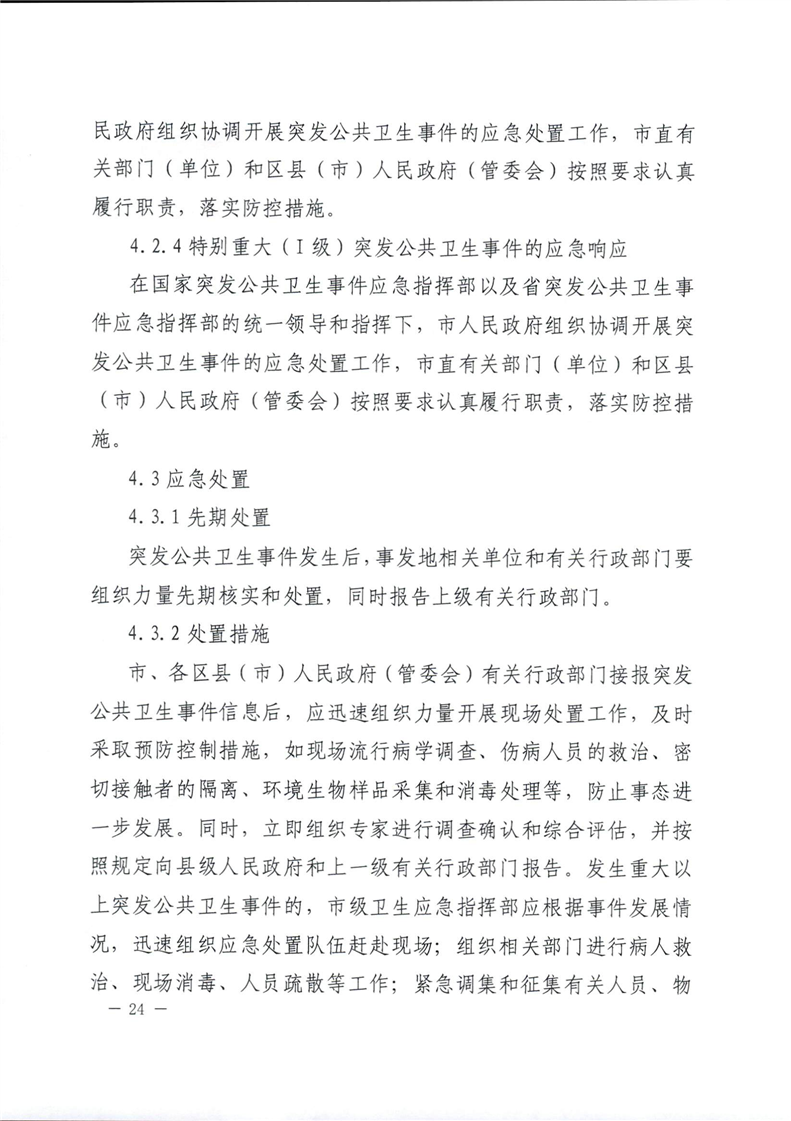 民政府组织协调开展突发公共卫生事件的应急处置工作，市直有关部门（单位）和区县（市）人民政府（管委会）按照要求认真履行职责，落实防控措施。

4.2.4 特别重大（Ⅰ级）突发公共卫生事件的应急响应

在国家突发公共卫生事件应急指挥部以及省突发公共卫生事件应急指挥部的统一领导和指挥下，市人民政府组织协调开展突发公共卫生事件的应急处置工作，市直有关部门（单位）和区县（市）人民政府（管委会）按照要求认真履行职责，落实防控措施。

4.3 应急处置

4.3.1 先期处置

突发公共卫生事件发生后，事发地相关单位和有关行政部门要组织力量先期核实和处置，同时报告上级有关行政部门。

4.3.2 处置措施

市、各区县（市）人民政府（管委会）有关行政部门接报突发公共卫生事件信息后，应迅速组织力量开展现场处置工作，及时采取预防控制措施，如现场流行病学调查、伤病人员的救治、密切接触者的隔离、环境生物样品采集和消毒处理等，防止事态进一步发展。同时，立即组织专家进行调查确认和综合评估，并按照规定向县级人民政府和上一级有关行政部门报告。发生重大以上突发公共卫生事件的，市级卫生应急指挥部应根据事件发展情况，迅速组织应急处置队伍赶赴现场；组织相关部门进行病人救治、现场消毒、人员疏散等工作；紧急调集和征集有关人员、物

— 24 —